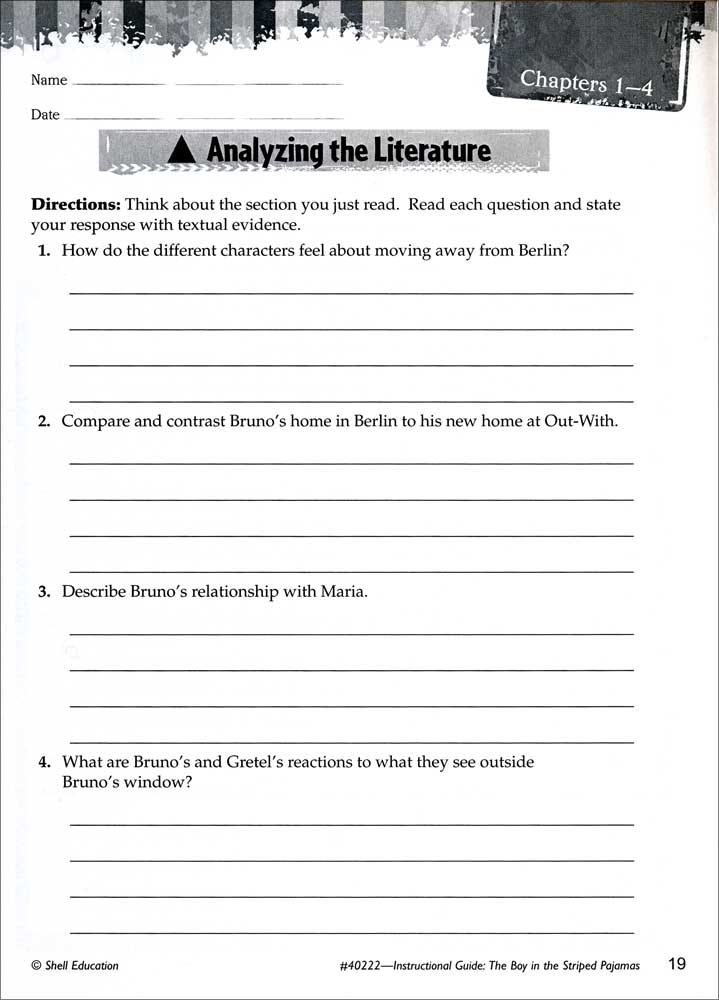 Name

Date

Chapters 1–4

▲ Analyzing the Literature

**Directions:** Think about the section you just read. Read each question and state your response with textual evidence.

1. How do the different characters feel about moving away from Berlin?

2. Compare and contrast Bruno's home in Berlin to his new home at Out-With.

3. Describe Bruno's relationship with Maria.

4. What are Bruno's and Gretel's reactions to what they see outside Bruno's window?

© Shell Education

#40222—Instructional Guide: The Boy in the Striped Pajamas

19